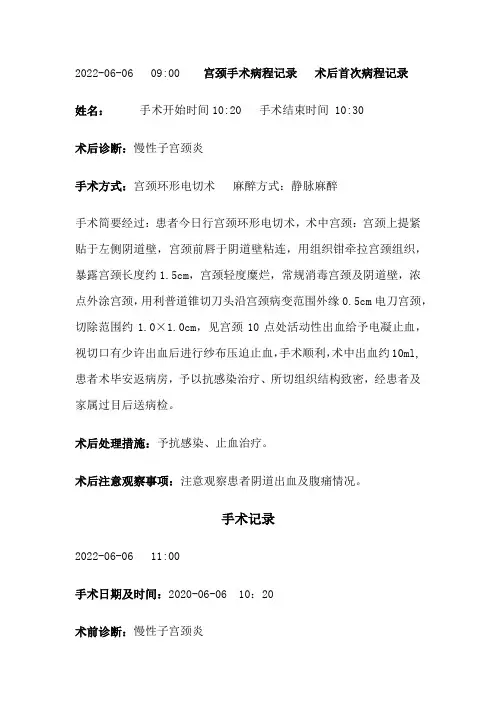 2022-06-06　09:00　宫颈手术病程记录　术后首次病程记录

姓名：　　手术开始时间 10:20　手术结束时间 10:30

术后诊断：慢性子宫颈炎

手术方式：宫颈环形电切术　麻醉方式：静脉麻醉

手术简要经过：患者今日行宫颈环形电切术，术中宫颈：宫颈上提紧贴于左侧阴道壁，宫颈前唇于阴道壁粘连，用组织钳牵拉宫颈组织，暴露宫颈长度约 1.5cm，宫颈轻度糜烂，常规消毒宫颈及阴道壁，浓点外涂宫颈，用利普道锥切刀头沿宫颈病变范围外缘 0.5cm 电刀宫颈，切除范围约 1.0×1.0cm，见宫颈 10 点处活动性出血给予电凝止血，视切口有少许出血后进行纱布压迫止血，手术顺利，术中出血约 10ml，患者术毕安返病房，予以抗感染治疗、所切组织结构致密，经患者及家属过目后送病检。

术后处理措施：予抗感染、止血治疗。

术后注意观察事项：注意观察患者阴道出血及腹痛情况。

手术记录

2022-06-06　11:00

手术日期及时间：2020-06-06　10：20

术前诊断：慢性子宫颈炎